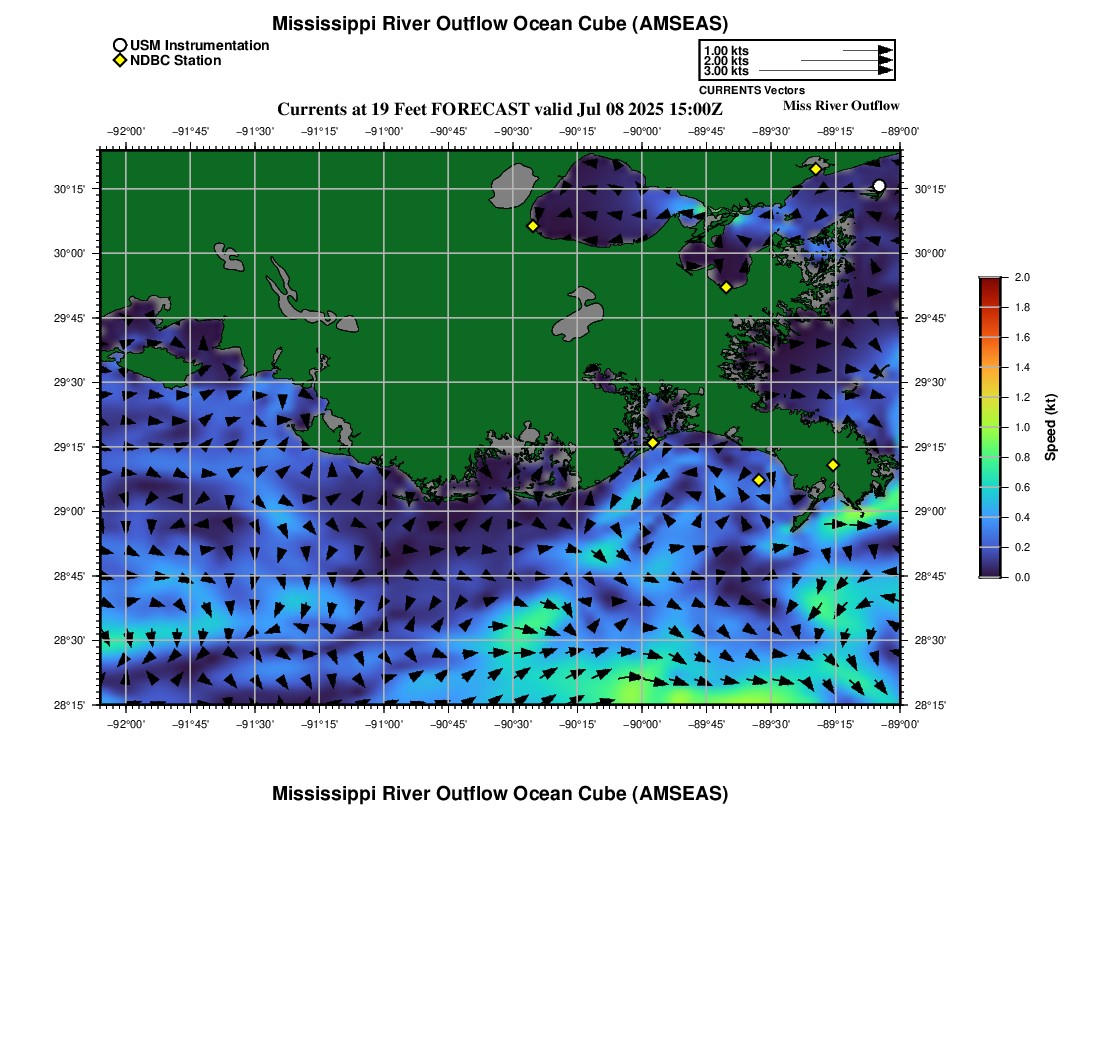 Mississippi River Outflow Ocean Cube (AMSEAS)

USM Instrumentation
NDBC Station

1.00 kts
2.00 kts
3.00 kts
CURRENTS Vectors

Currents at 19 Feet FORECAST valid Jul 08 2025 15:00Z

Miss River Outflow

−92°00' −91°45' −91°30' −91°15' −91°00' −90°45' −90°30' −90°15' −90°00' −89°45' −89°30' −89°15' −89°00'

30°15' 30°00' 29°45' 29°30' 29°15' 29°00' 28°45' 28°30' 28°15'

30°15' 30°00' 29°45' 29°30' 29°15' 29°00' 28°45' 28°30' 28°15'

−92°00' −91°45' −91°30' −91°15' −91°00' −90°45' −90°30' −90°15' −90°00' −89°45' −89°30' −89°15' −89°00'

2.0 1.8 1.6 1.4 1.2 1.0 0.8 0.6 0.4 0.2 0.0

Speed (kt)

Mississippi River Outflow Ocean Cube (AMSEAS)